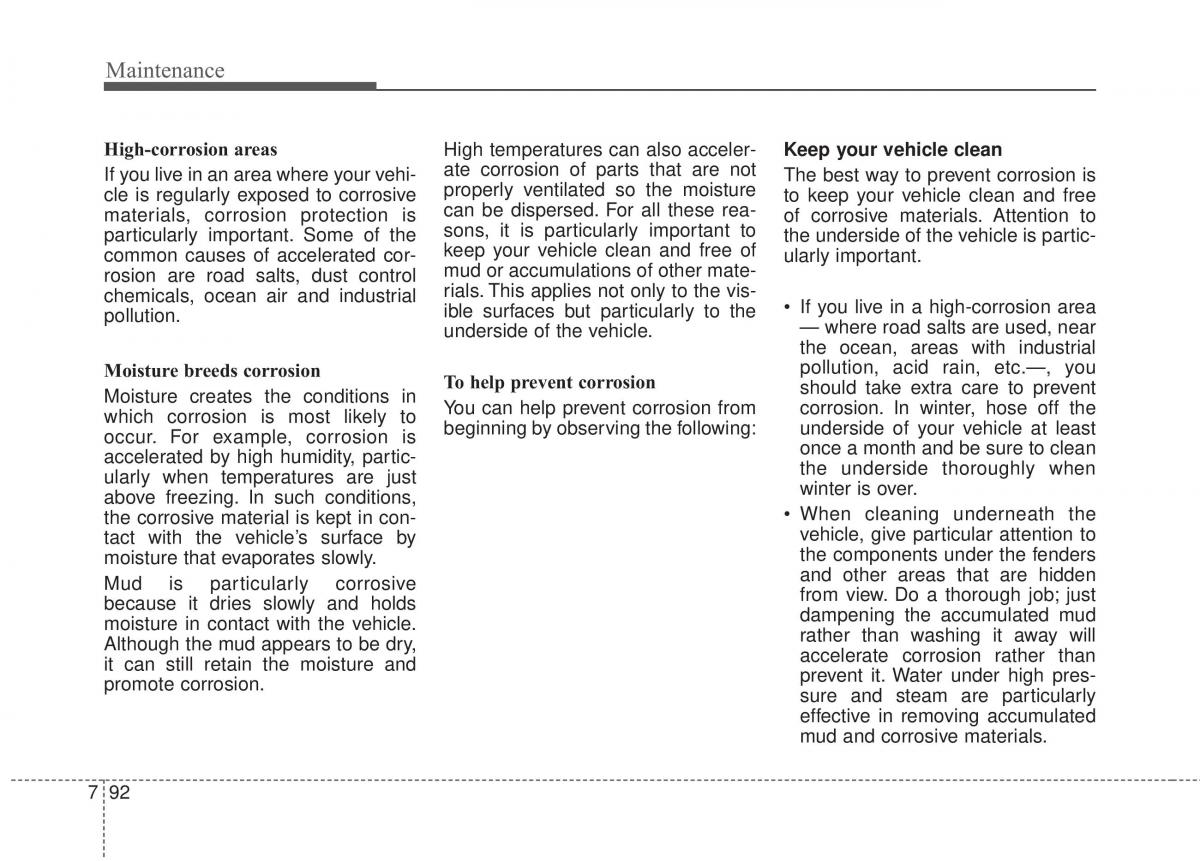 Maintenance

High-corrosion areas

If you live in an area where your vehicle is regularly exposed to corrosive materials, corrosion protection is particularly important. Some of the common causes of accelerated corrosion are road salts, dust control chemicals, ocean air and industrial pollution.

Moisture breeds corrosion

Moisture creates the conditions in which corrosion is most likely to occur. For example, corrosion is accelerated by high humidity, particularly when temperatures are just above freezing. In such conditions, the corrosive material is kept in contact with the vehicle's surface by moisture that evaporates slowly.

Mud is particularly corrosive because it dries slowly and holds moisture in contact with the vehicle. Although the mud appears to be dry, it can still retain the moisture and promote corrosion.

High temperatures can also accelerate corrosion of parts that are not properly ventilated so the moisture can be dispersed. For all these reasons, it is particularly important to keep your vehicle clean and free of mud or accumulations of other materials. This applies not only to the visible surfaces but particularly to the underside of the vehicle.

To help prevent corrosion

You can help prevent corrosion from beginning by observing the following:

Keep your vehicle clean

The best way to prevent corrosion is to keep your vehicle clean and free of corrosive materials. Attention to the underside of the vehicle is particularly important.

• If you live in a high-corrosion area — where road salts are used, near the ocean, areas with industrial pollution, acid rain, etc.—, you should take extra care to prevent corrosion. In winter, hose off the underside of your vehicle at least once a month and be sure to clean the underside thoroughly when winter is over.

• When cleaning underneath the vehicle, give particular attention to the components under the fenders and other areas that are hidden from view. Do a thorough job; just dampening the accumulated mud rather than washing it away will accelerate corrosion rather than prevent it. Water under high pressure and steam are particularly effective in removing accumulated mud and corrosive materials.

7 92